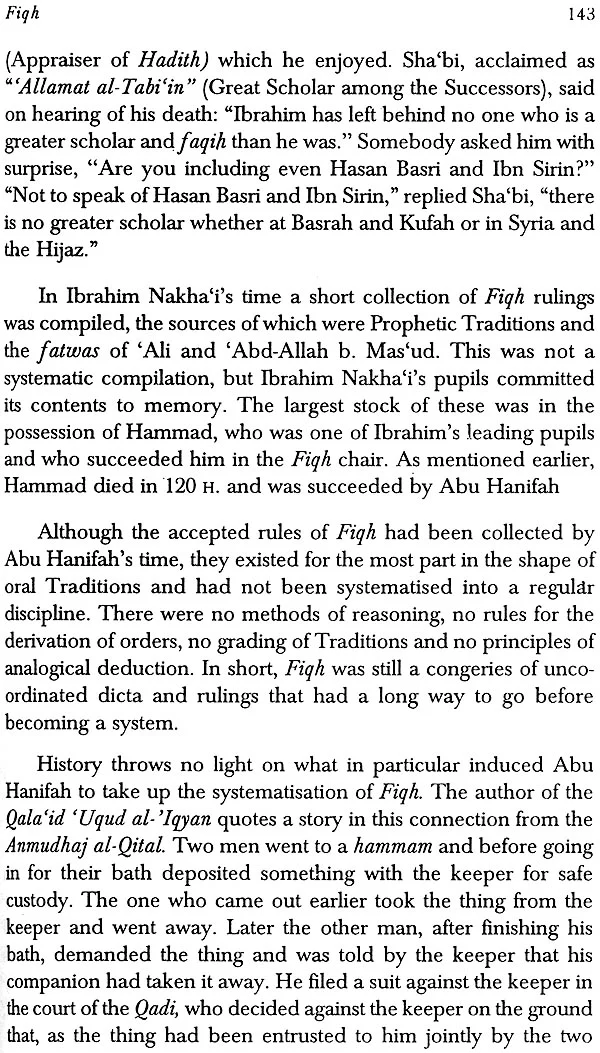 Fiqh

143

(Appraiser of Hadith) which he enjoyed. Sha'bi, acclaimed as "'Allamat al-Tabi'in" (Great Scholar among the Successors), said on hearing of his death: "Ibrahim has left behind no one who is a greater scholar and faqih than he was." Somebody asked him with surprise, "Are you including even Hasan Basri and Ibn Sirin?" "Not to speak of Hasan Basri and Ibn Sirin," replied Sha'bi, "there is no greater scholar whether at Basrah and Kufah or in Syria and the Hijaz."

In Ibrahim Nakha'i's time a short collection of Fiqh rulings was compiled, the sources of which were Prophetic Traditions and the fatwas of 'Ali and 'Abd-Allah b. Mas'ud. This was not a systematic compilation, but Ibrahim Nakha'i's pupils committed its contents to memory. The largest stock of these was in the possession of Hammad, who was one of Ibrahim's leading pupils and who succeeded him in the Fiqh chair. As mentioned earlier, Hammad died in 120 H. and was succeeded by Abu Hanifah

Although the accepted rules of Fiqh had been collected by Abu Hanifah's time, they existed for the most part in the shape of oral Traditions and had not been systematised into a regular discipline. There were no methods of reasoning, no rules for the derivation of orders, no grading of Traditions and no principles of analogical deduction. In short, Fiqh was still a congeries of uncoordinated dicta and rulings that had a long way to go before becoming a system.

History throws no light on what in particular induced Abu Hanifah to take up the systematisation of Fiqh. The author of the Qala'id 'Uqud al-'Iqyan quotes a story in this connection from the Anmudhaj al-Qital. Two men went to a hammam and before going in for their bath deposited something with the keeper for safe custody. The one who came out earlier took the thing from the keeper and went away. Later the other man, after finishing his bath, demanded the thing and was told by the keeper that his companion had taken it away. He filed a suit against the keeper in the court of the Qadi, who decided against the keeper on the ground that, as the thing had been entrusted to him jointly by the two